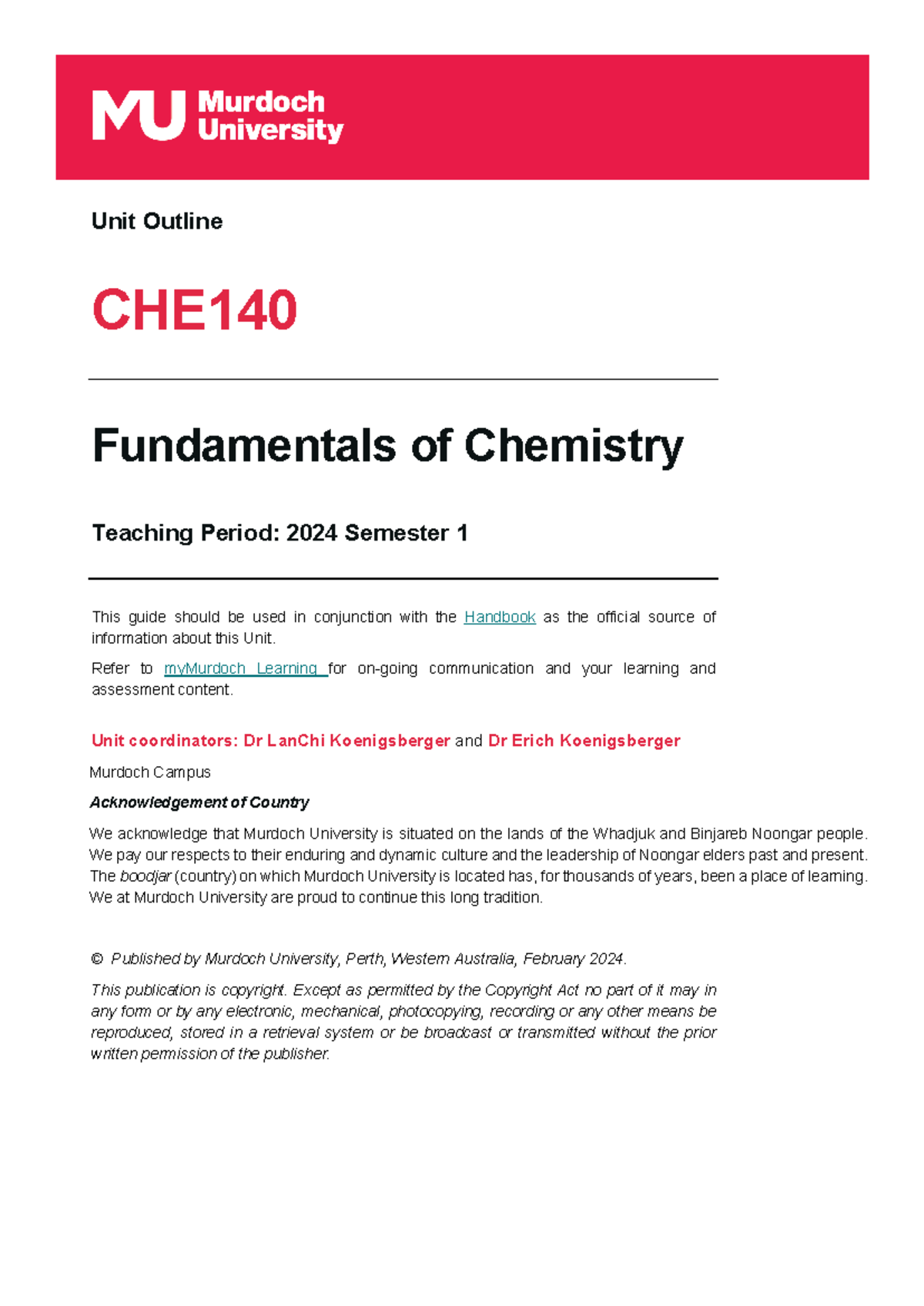 MU Murdoch University

Unit Outline

CHE140

Fundamentals of Chemistry

Teaching Period: 2024 Semester 1

This guide should be used in conjunction with the Handbook as the official source of information about this Unit.

Refer to myMurdoch Learning for on-going communication and your learning and assessment content.

Unit coordinators: Dr LanChi Koenigsberger and Dr Erich Koenigsberger

Murdoch Campus

Acknowledgement of Country

We acknowledge that Murdoch University is situated on the lands of the Whadjuk and Binjareb Noongar people. We pay our respects to their enduring and dynamic culture and the leadership of Noongar elders past and present. The boodjar (country) on which Murdoch University is located has, for thousands of years, been a place of learning. We at Murdoch University are proud to continue this long tradition.

© Published by Murdoch University, Perth, Western Australia, February 2024.

This publication is copyright. Except as permitted by the Copyright Act no part of it may in any form or by any electronic, mechanical, photocopying, recording or any other means be reproduced, stored in a retrieval system or be broadcast or transmitted without the prior written permission of the publisher.